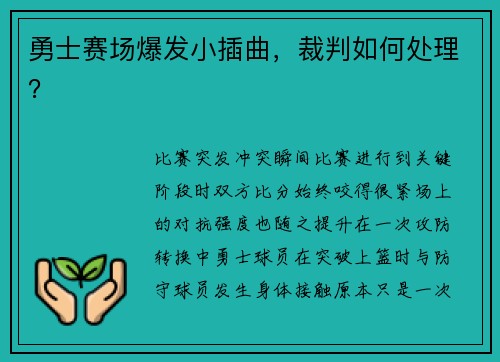 勇士赛场爆发小插曲，裁判如何处理？

比赛突发冲突瞬间比赛进行到关键阶段时双方比分始终咬得很紧场上的对抗强度也随之提升在一次攻防转换中勇士球员在突破上篮时与防守球员发生身体接触原本只是一次